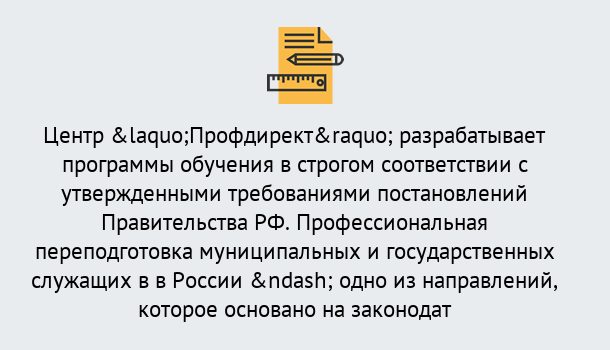 Центр &laquo;Профдирект&raquo; разрабатывает программы обучения в строгом соответствии с утвержденными требованиями постановлений Правительства РФ. Профессиональная переподготовка муниципальных и государственных служащих в в России &ndash; одно из направлений, которое основано на законодат